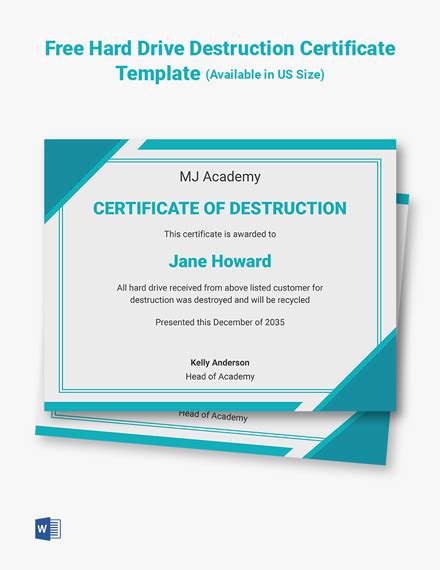 Free Hard Drive Destruction Certificate Template (Available in US Size)

MJ Academy

CERTIFICATE OF DESTRUCTION

This certificate is awarded to

Jane Howard

All hard drive received from above listed customer for destruction was destroyed and will be recycled

Presented this December of 2035

Kelly Anderson
Head of Academy

Head of Academy